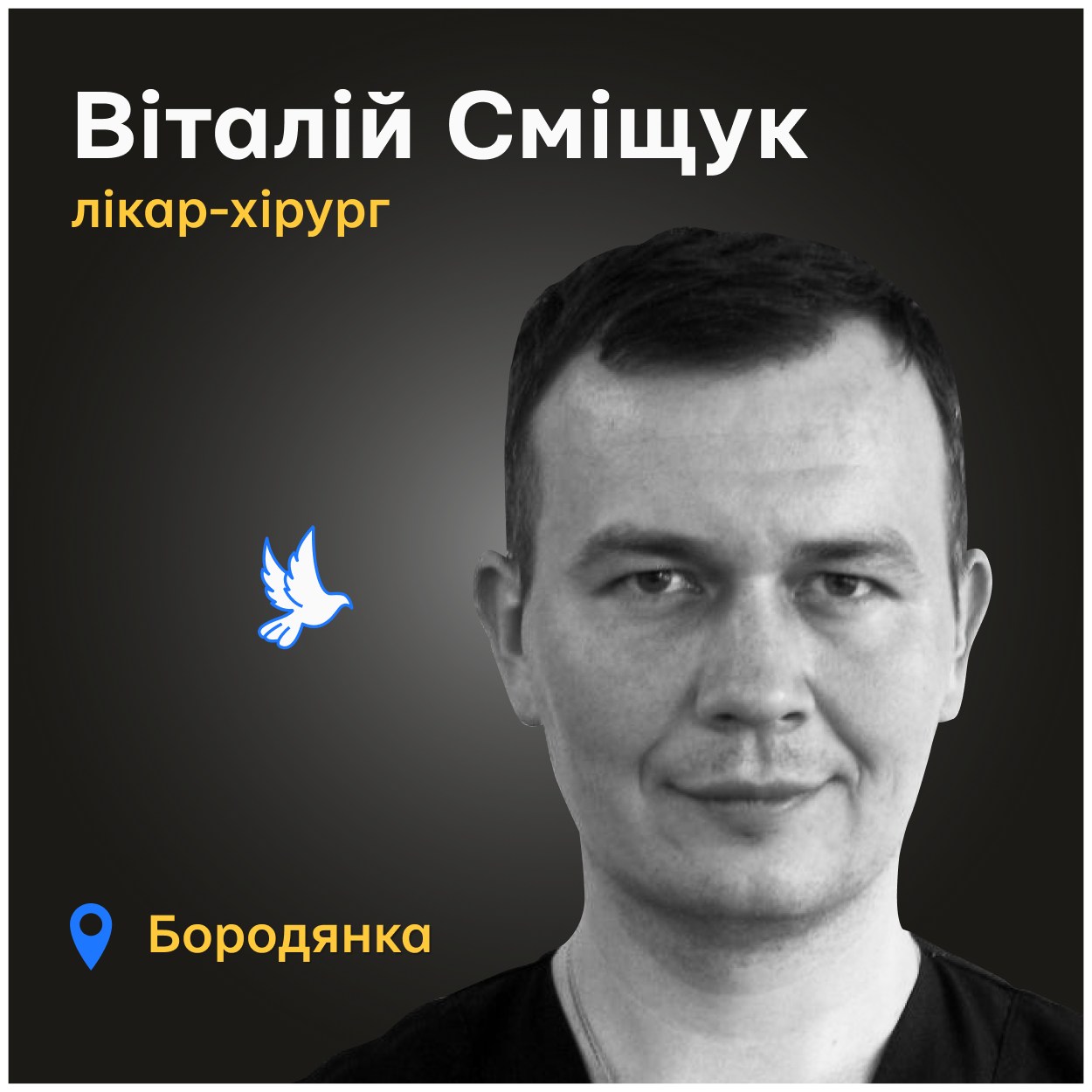 Віталій Сміщук
лікар-хірург

Бородянка